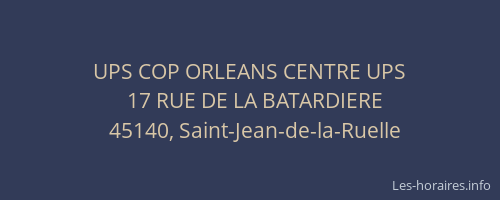 UPS COP ORLEANS CENTRE UPS
17 RUE DE LA BATARDIERE
45140, Saint-Jean-de-la-Ruelle

Les-horaires.info